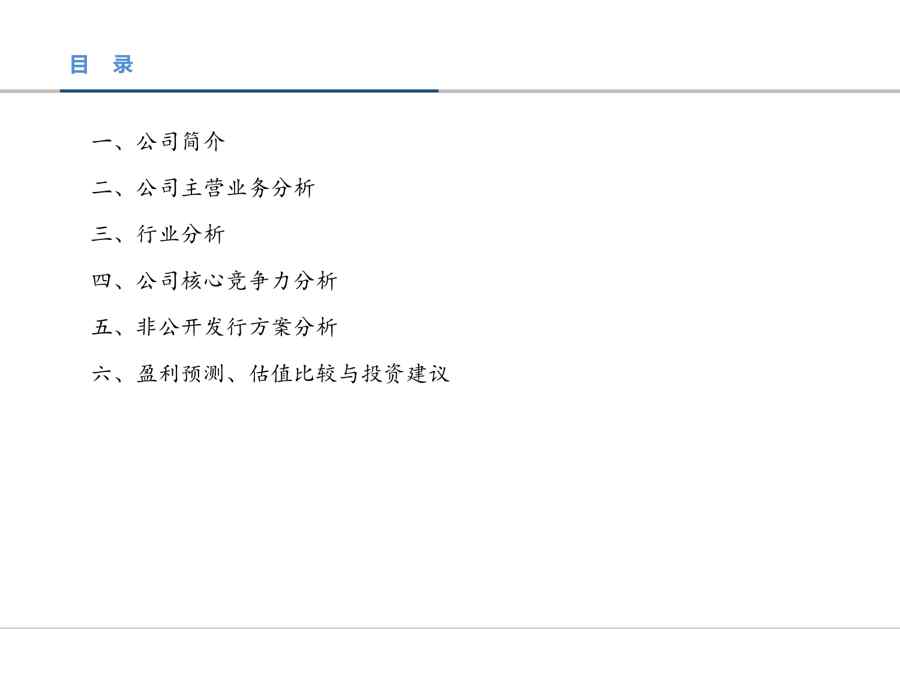 目 录

一、公司简介

二、公司主营业务分析

三、行业分析

四、公司核心竞争力分析

五、非公开发行方案分析

六、盈利预测、估值比较与投资建议